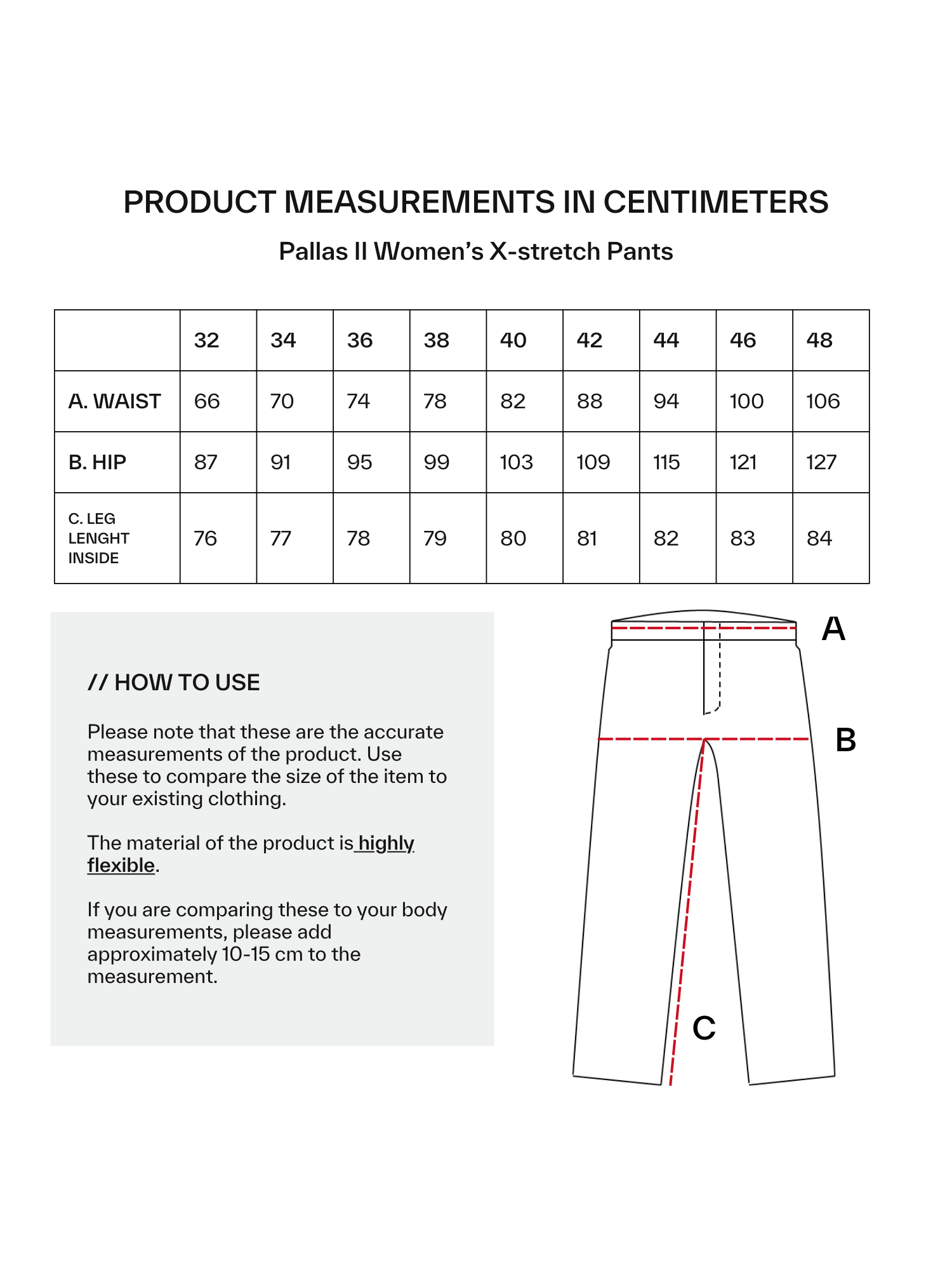 PRODUCT MEASUREMENTS IN CENTIMETERS

Pallas II Women's X-stretch Pants

| | 32 | 34 | 36 | 38 | 40 | 42 | 44 | 46 | 48 |
|---|---|---|---|---|---|---|---|---|---|
| A. WAIST | 66 | 70 | 74 | 78 | 82 | 88 | 94 | 100 | 106 |
| B. HIP | 87 | 91 | 95 | 99 | 103 | 109 | 115 | 121 | 127 |
| C. LEG LENGHT INSIDE | 76 | 77 | 78 | 79 | 80 | 81 | 82 | 83 | 84 |

// HOW TO USE

Please note that these are the accurate measurements of the product. Use these to compare the size of the item to your existing clothing.

The material of the product is highly flexible.

If you are comparing these to your body measurements, please add approximately 10-15 cm to the measurement.

A

B

C